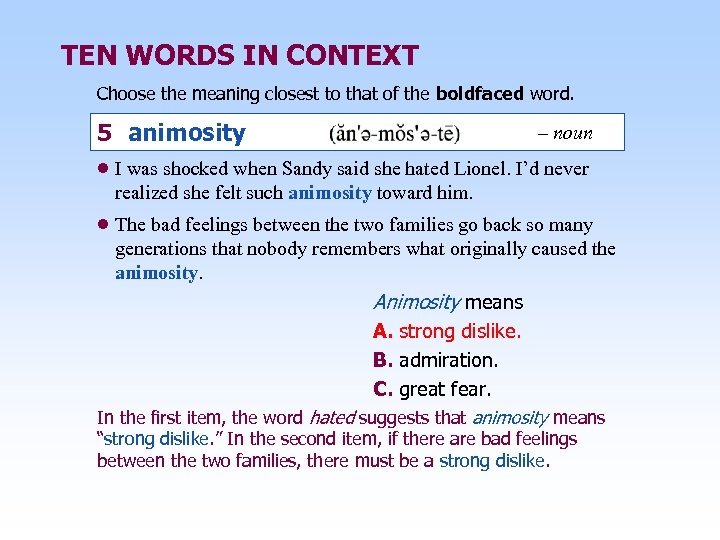 TEN WORDS IN CONTEXT

Choose the meaning closest to that of the boldfaced word.

5 animosity (ăn'ə-mŏs'ə-tē) – noun

• I was shocked when Sandy said she hated Lionel. I'd never realized she felt such animosity toward him.

• The bad feelings between the two families go back so many generations that nobody remembers what originally caused the animosity.

Animosity means
A. strong dislike.
B. admiration.
C. great fear.

In the first item, the word hated suggests that animosity means "strong dislike." In the second item, if there are bad feelings between the two families, there must be a strong dislike.